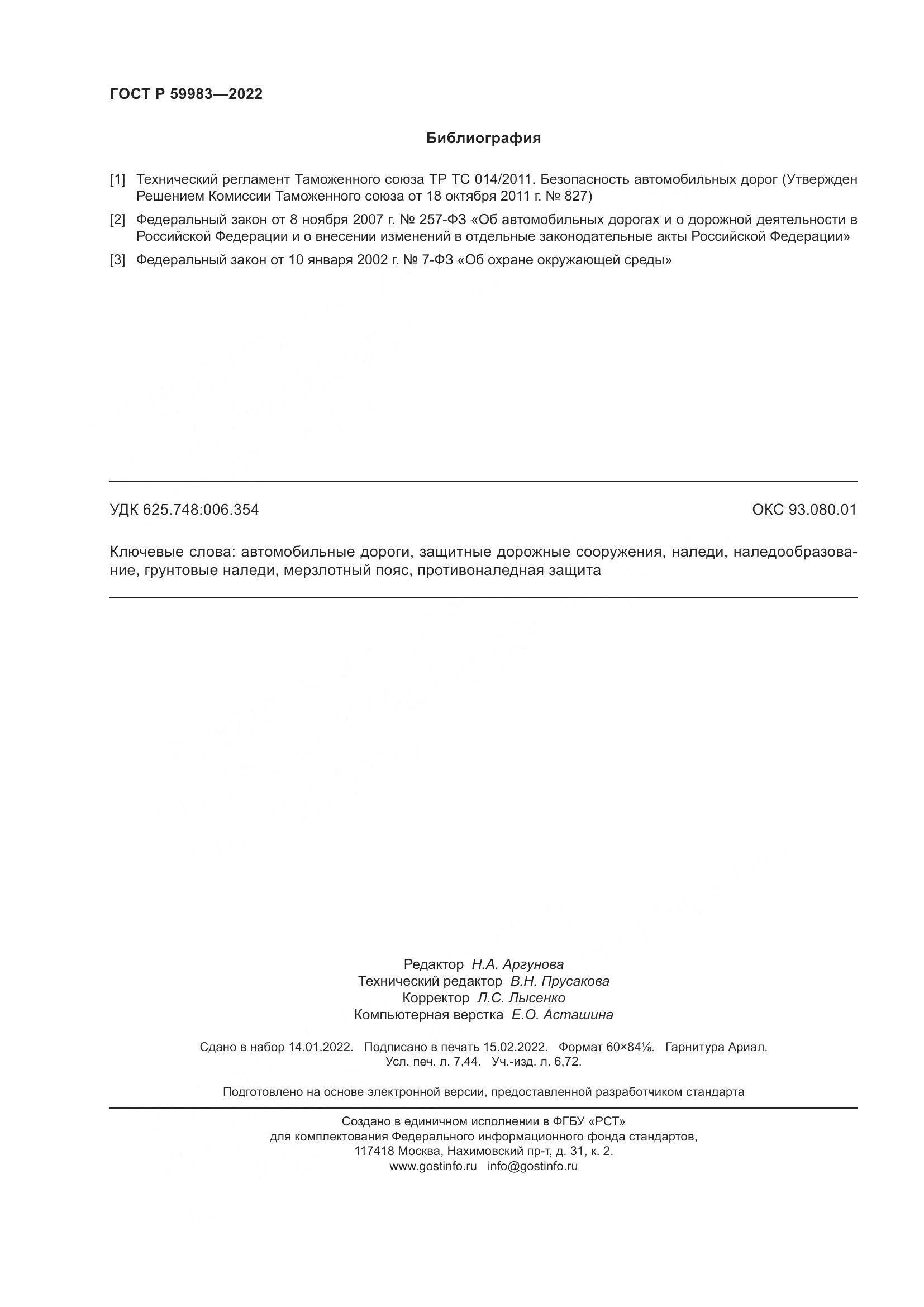 ГОСТ Р 59983—2022

Библиография

[1] Технический регламент Таможенного союза ТР ТС 014/2011. Безопасность автомобильных дорог (Утвержден Решением Комиссии Таможенного союза от 18 октября 2011 г. № 827)

[2] Федеральный закон от 8 ноября 2007 г. № 257-ФЗ «Об автомобильных дорогах и о дорожной деятельности в Российской Федерации и о внесении изменений в отдельные законодательные акты Российской Федерации»

[3] Федеральный закон от 10 января 2002 г. № 7-ФЗ «Об охране окружающей среды»

УДК 625.748:006.354

ОКС 93.080.01

Ключевые слова: автомобильные дороги, защитные дорожные сооружения, наледи, наледообразование, грунтовые наледи, мерзлотный пояс, противоналедная защита

Редактор Н.А. Аргунова
Технический редактор В.Н. Прусакова
Корректор Л.С. Лысенко
Компьютерная верстка Е.О. Асташина

Сдано в набор 14.01.2022. Подписано в печать 15.02.2022. Формат 60×84⅛. Гарнитура Ариал.
Усл. печ. л. 7,44. Уч.-изд. л. 6,72.

Подготовлено на основе электронной версии, предоставленной разработчиком стандарта

Создано в единичном исполнении в ФГБУ «РСТ»
для комплектования Федерального информационного фонда стандартов,
117418 Москва, Нахимовский пр-т, д. 31, к. 2.
www.gostinfo.ru info@gostinfo.ru